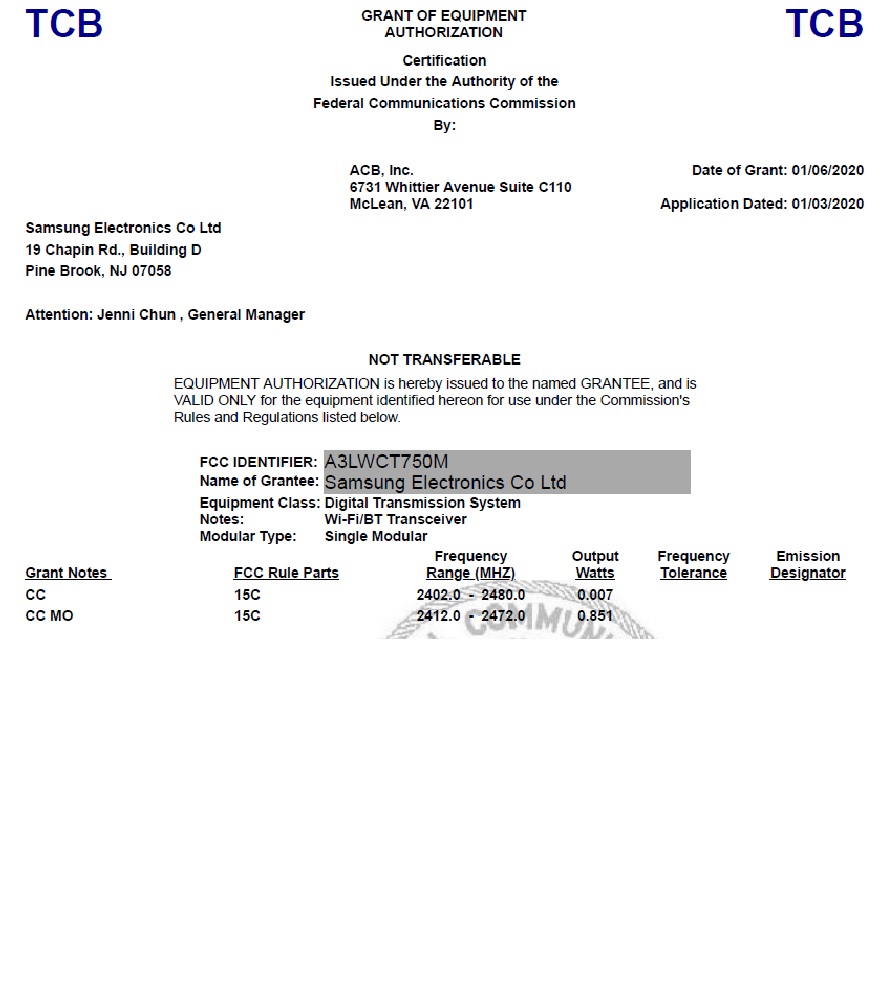 TCB

GRANT OF EQUIPMENT AUTHORIZATION

TCB

Certification
Issued Under the Authority of the
Federal Communications Commission
By:

ACB, Inc.
6731 Whittier Avenue Suite C110
McLean, VA 22101

Date of Grant: 01/06/2020

Application Dated: 01/03/2020

Samsung Electronics Co Ltd
19 Chapin Rd., Building D
Pine Brook, NJ 07058

Attention: Jenni Chun , General Manager

NOT TRANSFERABLE

EQUIPMENT AUTHORIZATION is hereby issued to the named GRANTEE, and is VALID ONLY for the equipment identified hereon for use under the Commission's Rules and Regulations listed below.

FCC IDENTIFIER: A3LWCT750M
Name of Grantee: Samsung Electronics Co Ltd
Equipment Class: Digital Transmission System
Notes: Wi-Fi/BT Transceiver
Modular Type: Single Modular

| Grant Notes | FCC Rule Parts | Frequency Range (MHZ) | Output Watts | Frequency Tolerance | Emission Designator |
|---|---|---|---|---|---|
| CC | 15C | 2402.0 - 2480.0 | 0.007 | | |
| CC MO | 15C | 2412.0 - 2472.0 | 0.851 | | |

COMMUN